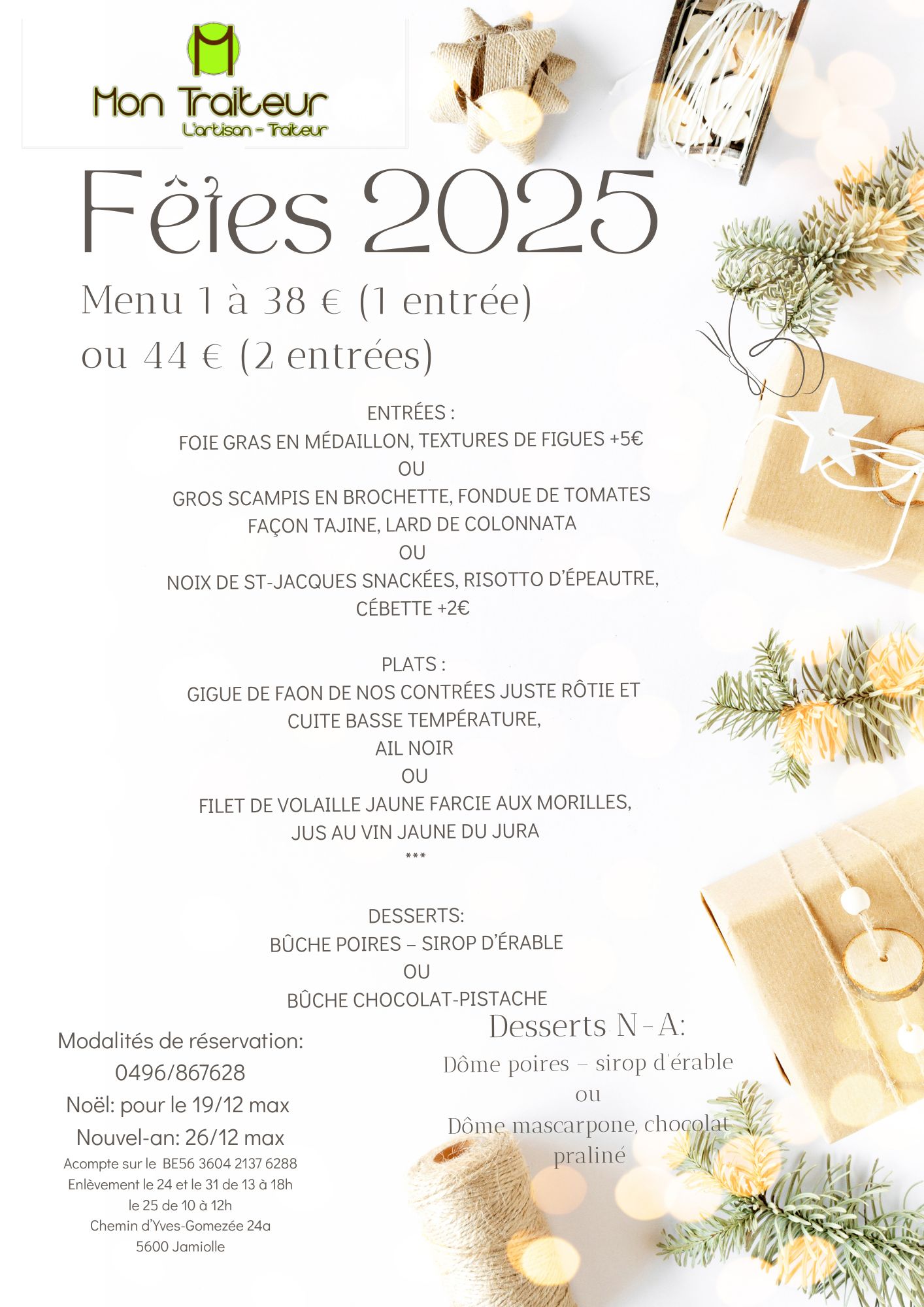 Mon Traiteur
L'artisan - Traiteur

Fêtes 2025

Menu 1 à 38 € (1 entrée)
ou 44 € (2 entrées)

ENTRÉES :
FOIE GRAS EN MÉDAILLON, TEXTURES DE FIGUES +5€
OU
GROS SCAMPIS EN BROCHETTE, FONDUE DE TOMATES FAÇON TAJINE, LARD DE COLONNATA
OU
NOIX DE ST-JACQUES SNACKÉES, RISOTTO D'ÉPEAUTRE, CÉBETTE +2€

PLATS :
GIGUE DE FAON DE NOS CONTRÉES JUSTE RÔTIE ET CUITE BASSE TEMPÉRATURE,
AIL NOIR
OU
FILET DE VOLAILLE JAUNE FARCIE AUX MORILLES, JUS AU VIN JAUNE DU JURA
***

DESSERTS:
BÛCHE POIRES – SIROP D'ÉRABLE
OU
BÛCHE CHOCOLAT-PISTACHE

Modalités de réservation:
0496/867628
Noël: pour le 19/12 max
Nouvel-an: 26/12 max
Acompte sur le BE56 3604 2137 6288
Enlèvement le 24 et le 31 de 13 à 18h
le 25 de 10 à 12h
Chemin d'Yves-Gomezée 24a
5600 Jamiolle

Desserts N-A:
Dôme poires – sirop d'érable
ou
Dôme mascarpone, chocolat praliné